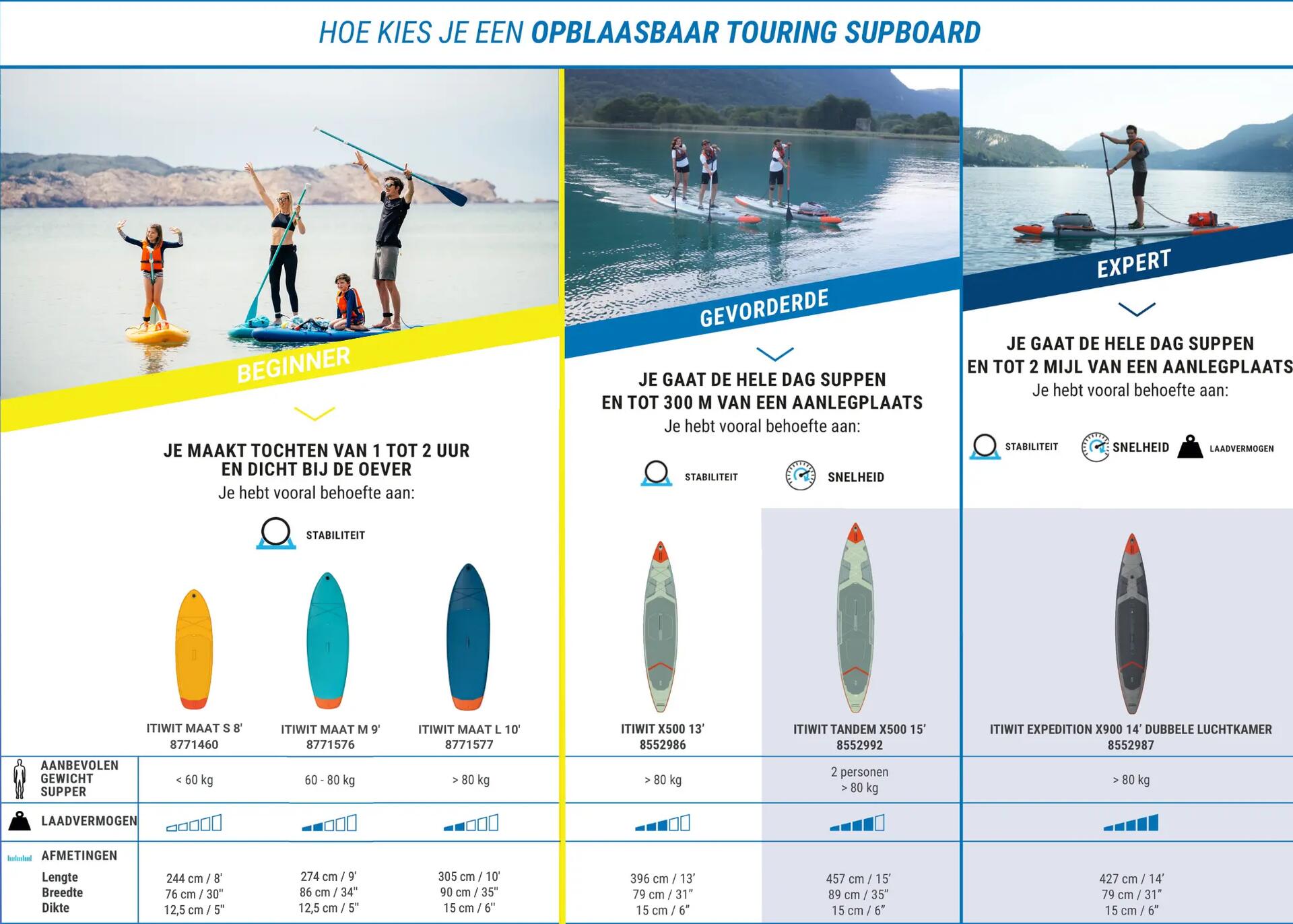 HOE KIES JE EEN OPBLAASBAAR TOURING SUPBOARD

BEGINNER

JE MAAKT TOCHTEN VAN 1 TOT 2 UUR EN DICHT BIJ DE OEVER
Je hebt vooral behoefte aan:

STABILITEIT

GEVORDERDE

JE GAAT DE HELE DAG SUPPEN EN TOT 300 M VAN EEN AANLEGPLAATS
Je hebt vooral behoefte aan:

STABILITEIT SNELHEID

EXPERT

JE GAAT DE HELE DAG SUPPEN EN TOT 2 MIJL VAN EEN AANLEGPLAATS
Je hebt vooral behoefte aan:

STABILITEIT SNELHEID LAADVERMOGEN

| | ITIWIT MAAT S 8' 8771460 | ITIWIT MAAT M 9' 8771576 | ITIWIT MAAT L 10' 8771577 | ITIWIT X500 13' 8552986 | ITIWIT TANDEM X500 15' 8552992 | ITIWIT EXPEDITION X900 14' DUBBELE LUCHTKAMER 8552987 |
|---|---|---|---|---|---|---|
| AANBEVOLEN GEWICHT SUPPER | < 60 kg | 60 - 80 kg | > 80 kg | > 80 kg | 2 personen > 80 kg | > 80 kg |
| LAADVERMOGEN | | | | | | |
| AFMETINGEN Lengte Breedte Dikte | 244 cm / 8' 76 cm / 30" 12,5 cm / 5" | 274 cm / 9' 86 cm / 34" 12,5 cm / 5" | 305 cm / 10' 90 cm / 35" 15 cm / 6" | 396 cm / 13' 79 cm / 31" 15 cm / 6" | 457 cm / 15' 89 cm / 35" 15 cm / 6" | 427 cm / 14' 79 cm / 31" 15 cm / 6" |